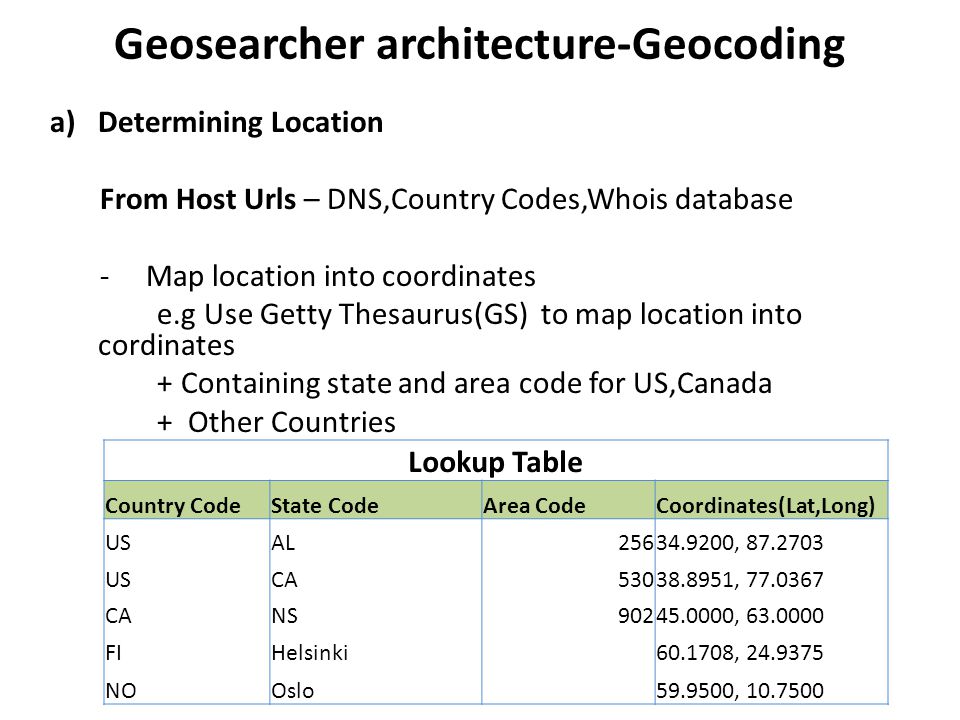 Geosearcher architecture-Geocoding

a) Determining Location

From Host Urls – DNS,Country Codes,Whois database

- Map location into coordinates
e.g Use Getty Thesaurus(GS) to map location into cordinates
+ Containing state and area code for US,Canada
+ Other Countries

Lookup Table

| Country Code | State Code | Area Code | Coordinates(Lat,Long) |
|---|---|---|---|
| US | AL | 256 | 34.9200, 87.2703 |
| US | CA | 530 | 38.8951, 77.0367 |
| CA | NS | 902 | 45.0000, 63.0000 |
| FI | Helsinki | | 60.1708, 24.9375 |
| NO | Oslo | | 59.9500, 10.7500 |